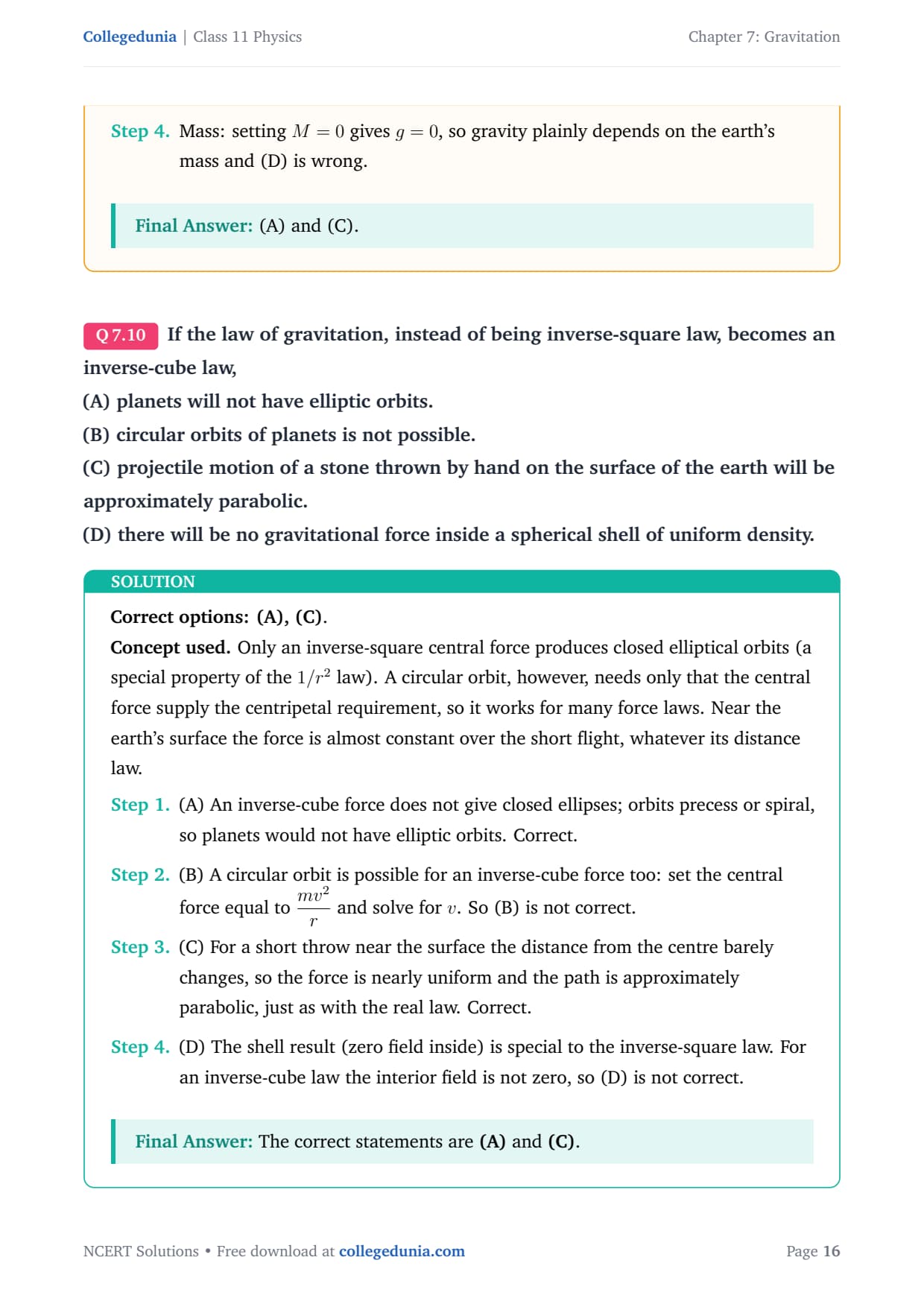 Collegedunia | Class 11 Physics

Chapter 7: Gravitation

Step 4. Mass: setting $M = 0$ gives $g = 0$, so gravity plainly depends on the earth's mass and (D) is wrong.

Final Answer: (A) and (C).

Q 7.10 If the law of gravitation, instead of being inverse-square law, becomes an inverse-cube law,

(A) planets will not have elliptic orbits.

(B) circular orbits of planets is not possible.

(C) projectile motion of a stone thrown by hand on the surface of the earth will be approximately parabolic.

(D) there will be no gravitational force inside a spherical shell of uniform density.

SOLUTION

Correct options: (A), (C).

Concept used. Only an inverse-square central force produces closed elliptical orbits (a special property of the $1/r^2$ law). A circular orbit, however, needs only that the central force supply the centripetal requirement, so it works for many force laws. Near the earth's surface the force is almost constant over the short flight, whatever its distance law.

Step 1. (A) An inverse-cube force does not give closed ellipses; orbits precess or spiral, so planets would not have elliptic orbits. Correct.

Step 2. (B) A circular orbit is possible for an inverse-cube force too: set the central force equal to $\frac{mv^2}{r}$ and solve for $v$. So (B) is not correct.

Step 3. (C) For a short throw near the surface the distance from the centre barely changes, so the force is nearly uniform and the path is approximately parabolic, just as with the real law. Correct.

Step 4. (D) The shell result (zero field inside) is special to the inverse-square law. For an inverse-cube law the interior field is not zero, so (D) is not correct.

Final Answer: The correct statements are (A) and (C).

NCERT Solutions • Free download at collegedunia.com

Page 16